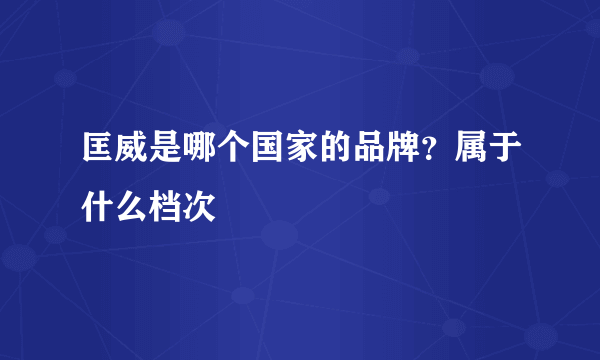 匡威是哪个国家的品牌？属于什么档次